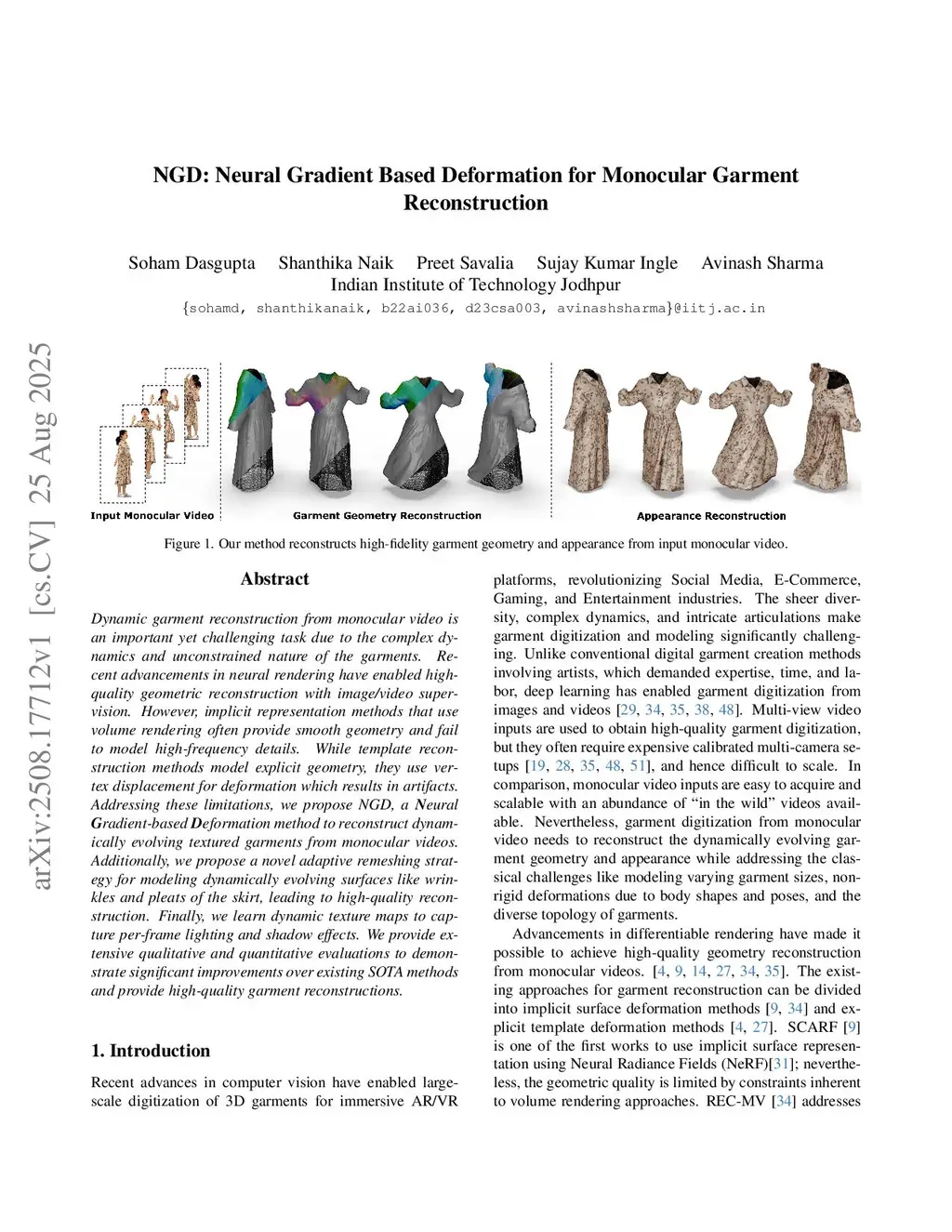 NGD: Neural Gradient Based Deformation for Monocular Garment Reconstruction

Soham Dasgupta Shanthika Naik Preet Savalia Sujay Kumar Ingle Avinash Sharma
Indian Institute of Technology Jodhpur
{sohamd, shanthikanaik, b22ai036, d23csa003, avinashsharma}@iitj.ac.in

arXiv:2508.17712v1 [cs.CV] 25 Aug 2025

Input Monocular Video
Garment Geometry Reconstruction
Appearance Reconstruction

Figure 1. Our method reconstructs high-fidelity garment geometry and appearance from input monocular video.

Abstract

Dynamic garment reconstruction from monocular video is an important yet challenging task due to the complex dynamics and unconstrained nature of the garments. Recent advancements in neural rendering have enabled high-quality geometric reconstruction with image/video supervision. However, implicit representation methods that use volume rendering often provide smooth geometry and fail to model high-frequency details. While template reconstruction methods model explicit geometry, they use vertex displacement for deformation which results in artifacts. Addressing these limitations, we propose NGD, a Neural Gradient-based Deformation method to reconstruct dynamically evolving textured garments from monocular videos. Additionally, we propose a novel adaptive remeshing strategy for modeling dynamically evolving surfaces like wrinkles and pleats of the skirt, leading to high-quality reconstruction. Finally, we learn dynamic texture maps to capture per-frame lighting and shadow effects. We provide extensive qualitative and quantitative evaluations to demonstrate significant improvements over existing SOTA methods and provide high-quality garment reconstructions.

1. Introduction

Recent advances in computer vision have enabled large-scale digitization of 3D garments for immersive AR/VR platforms, revolutionizing Social Media, E-Commerce, Gaming, and Entertainment industries. The sheer diversity, complex dynamics, and intricate articulations make garment digitization and modeling significantly challenging. Unlike conventional digital garment creation methods involving artists, which demanded expertise, time, and labor, deep learning has enabled garment digitization from images and videos [29, 34, 35, 38, 48]. Multi-view video inputs are used to obtain high-quality garment digitization, but they often require expensive calibrated multi-camera setups [19, 28, 35, 48, 51], and hence difficult to scale. In comparison, monocular video inputs are easy to acquire and scalable with an abundance of “in the wild” videos available. Nevertheless, garment digitization from monocular video needs to reconstruct the dynamically evolving garment geometry and appearance while addressing the classical challenges like modeling varying garment sizes, non-rigid deformations due to body shapes and poses, and the diverse topology of garments.

Advancements in differentiable rendering have made it possible to achieve high-quality geometry reconstruction from monocular videos. [4, 9, 14, 27, 34, 35]. The existing approaches for garment reconstruction can be divided into implicit surface deformation methods [9, 34] and explicit template deformation methods [4, 27]. SCARF [9] is one of the first works to use implicit surface representation using Neural Radiance Fields (NeRF)[31]; nevertheless, the geometric quality is limited by constraints inherent to volume rendering approaches. REC-MV [34] addresses